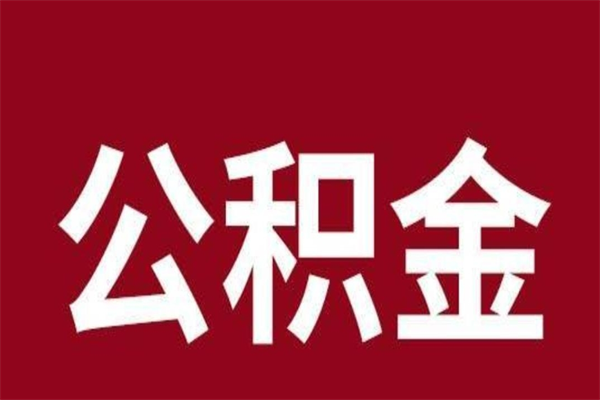 公积金